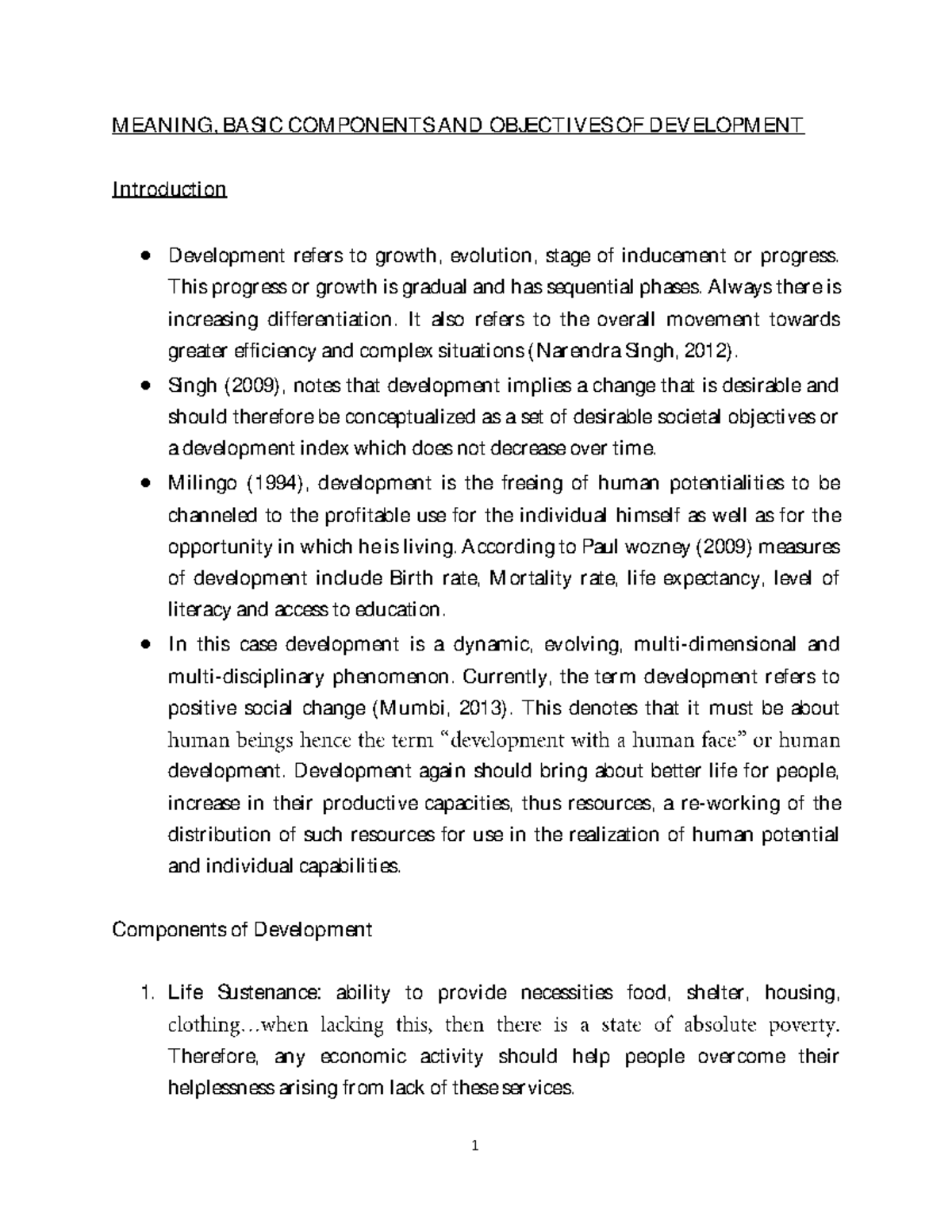 MEANING, BASIC COMPONENTS AND OBJECTIVES OF DEVELOPMENT

Introduction

• Development refers to growth, evolution, stage of inducement or progress. This progress or growth is gradual and has sequential phases. Always there is increasing differentiation. It also refers to the overall movement towards greater efficiency and complex situations (Narendra Singh, 2012).
• Singh (2009), notes that development implies a change that is desirable and should therefore be conceptualized as a set of desirable societal objectives or a development index which does not decrease over time.
• Milingo (1994), development is the freeing of human potentialities to be channeled to the profitable use for the individual himself as well as for the opportunity in which he is living. According to Paul wozney (2009) measures of development include Birth rate, Mortality rate, life expectancy, level of literacy and access to education.
• In this case development is a dynamic, evolving, multi-dimensional and multi-disciplinary phenomenon. Currently, the term development refers to positive social change (Mumbi, 2013). This denotes that it must be about human beings hence the term "development with a human face" or human development. Development again should bring about better life for people, increase in their productive capacities, thus resources, a re-working of the distribution of such resources for use in the realization of human potential and individual capabilities.

Components of Development

1. Life Sustenance: ability to provide necessities food, shelter, housing, clothing…when lacking this, then there is a state of absolute poverty. Therefore, any economic activity should help people overcome their helplessness arising from lack of these services.

1